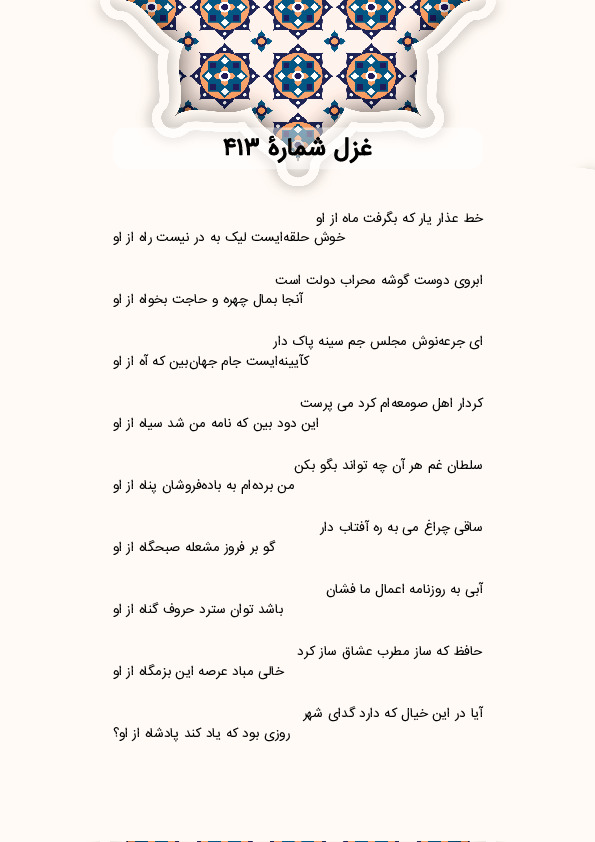 غزل شمارهٔ ۴۱۳

خط عذار یار که بگرفت ماه از او
خوش حلقه‌ایست لیک به در نیست راه از او

ابروی دوست گوشه محراب دولت است
آنجا بمال چهره و حاجت بخواه از او

ای جرعه‌نوش مجلس جم سینه پاک دار
کآیینه‌ایست جام جهان‌بین که آه از او

کردار اهل صومعه‌ام کرد می پرست
این دود بین که نامه من شد سیاه از او

سلطان غم هر آن چه تواند بگو بکن
من برده‌ام به باده‌فروشان پناه از او

ساقی چراغ می به ره آفتاب دار
گو بر فروز مشعله صبحگاه از او

آبی به روزنامه اعمال ما فشان
باشد توان سترد حروف گناه از او

حافظ که ساز مطرب عشاق ساز کرد
خالی مباد عرصه این بزمگاه از او

آیا در این خیال که دارد گدای شهر
روزی بود که یاد کند پادشاه از او؟